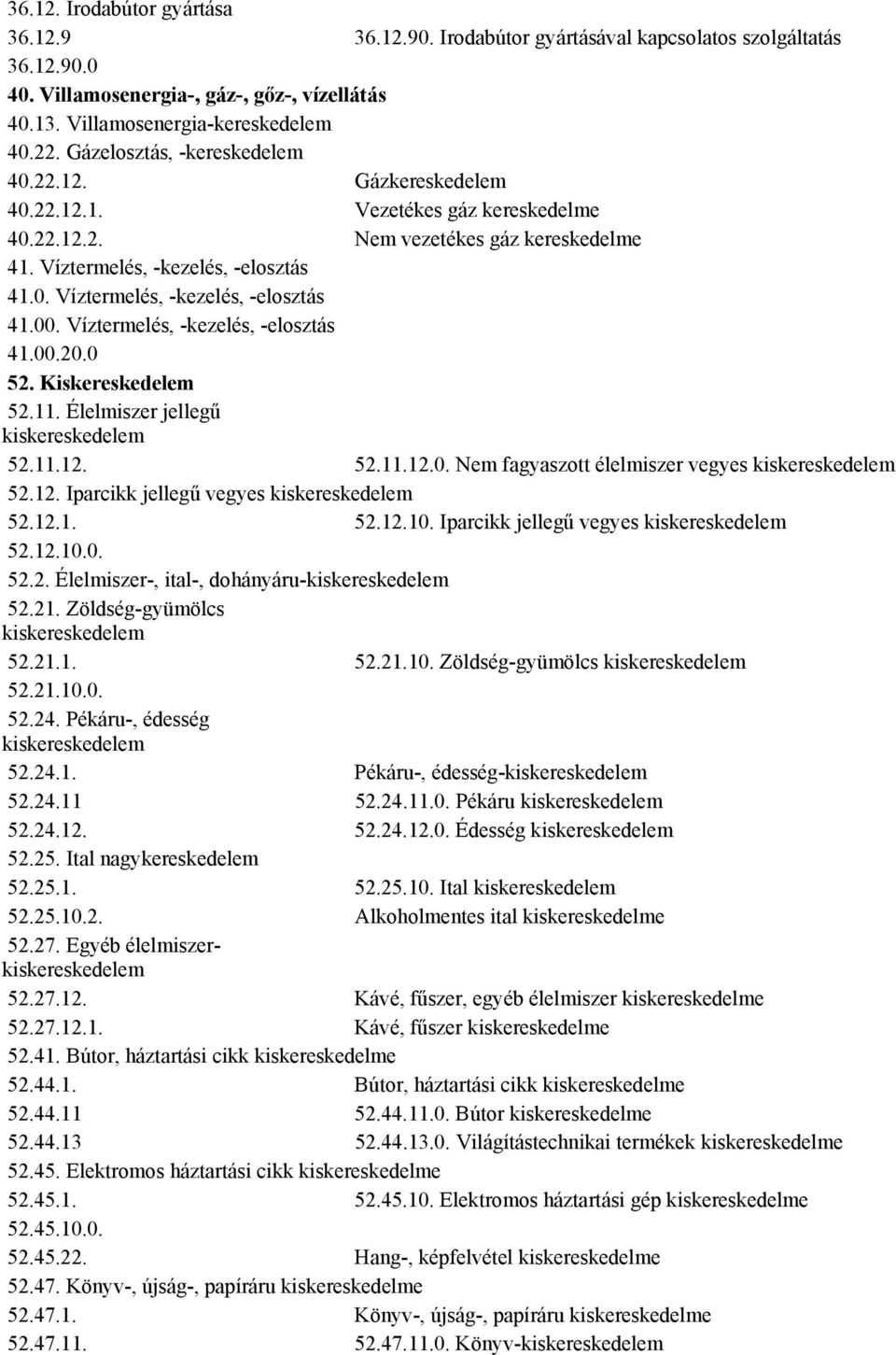 36.12. Irodabútor gyártása
36.12.9 36.12.90. Irodabútor gyártásával kapcsolatos szolgáltatás
36.12.90.0
40. Villamosenergia-, gáz-, gőz-, vízellátás
40.13. Villamosenergia-kereskedelem
40.22. Gázelosztás, -kereskedelem
40.22.12. Gázkereskedelem
40.22.12.1. Vezetékes gáz kereskedelme
40.22.12.2. Nem vezetékes gáz kereskedelme
41. Víztermelés, -kezelés, -elosztás
41.0. Víztermelés, -kezelés, -elosztás
41.00. Víztermelés, -kezelés, -elosztás
41.00.20.0
52. Kiskereskedelem
52.11. Élelmiszer jellegű kiskereskedelem
52.11.12. 52.11.12.0. Nem fagyaszott élelmiszer vegyes kiskereskedelem
52.12. Iparcikk jellegű vegyes kiskereskedelem
52.12.1. 52.12.10. Iparcikk jellegű vegyes kiskereskedelem
52.12.10.0.
52.2. Élelmiszer-, ital-, dohányáru-kiskereskedelem
52.21. Zöldség-gyümölcs kiskereskedelem
52.21.1. 52.21.10. Zöldség-gyümölcs kiskereskedelem
52.21.10.0.
52.24. Pékáru-, édesség kiskereskedelem
52.24.1. Pékáru-, édesség-kiskereskedelem
52.24.11 52.24.11.0. Pékáru kiskereskedelem
52.24.12. 52.24.12.0. Édesség kiskereskedelem
52.25. Ital nagykereskedelem
52.25.1. 52.25.10. Ital kiskereskedelem
52.25.10.2. Alkoholmentes ital kiskereskedelme
52.27. Egyéb élelmiszer-kiskereskedelem
52.27.12. Kávé, fűszer, egyéb élelmiszer kiskereskedelme
52.27.12.1. Kávé, fűszer kiskereskedelme
52.41. Bútor, háztartási cikk kiskereskedelme
52.44.1. Bútor, háztartási cikk kiskereskedelme
52.44.11 52.44.11.0. Bútor kiskereskedelme
52.44.13 52.44.13.0. Világítástechnikai termékek kiskereskedelme
52.45. Elektromos háztartási cikk kiskereskedelme
52.45.1. 52.45.10. Elektromos háztartási gép kiskereskedelme
52.45.10.0.
52.45.22. Hang-, képfelvétel kiskereskedelme
52.47. Könyv-, újság-, papíráru kiskereskedelme
52.47.1. Könyv-, újság-, papíráru kiskereskedelme
52.47.11. 52.47.11.0. Könyv-kiskereskedelem